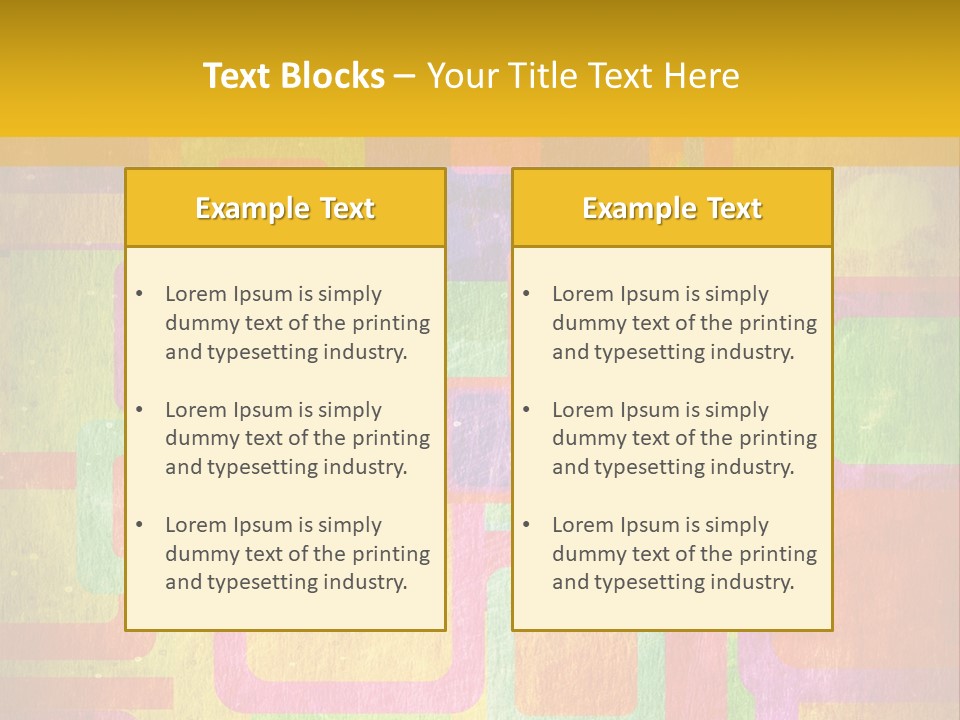 Text Blocks – Your Title Text Here

Example Text

• Lorem Ipsum is simply dummy text of the printing and typesetting industry.
• Lorem Ipsum is simply dummy text of the printing and typesetting industry.
• Lorem Ipsum is simply dummy text of the printing and typesetting industry.

Example Text

• Lorem Ipsum is simply dummy text of the printing and typesetting industry.
• Lorem Ipsum is simply dummy text of the printing and typesetting industry.
• Lorem Ipsum is simply dummy text of the printing and typesetting industry.